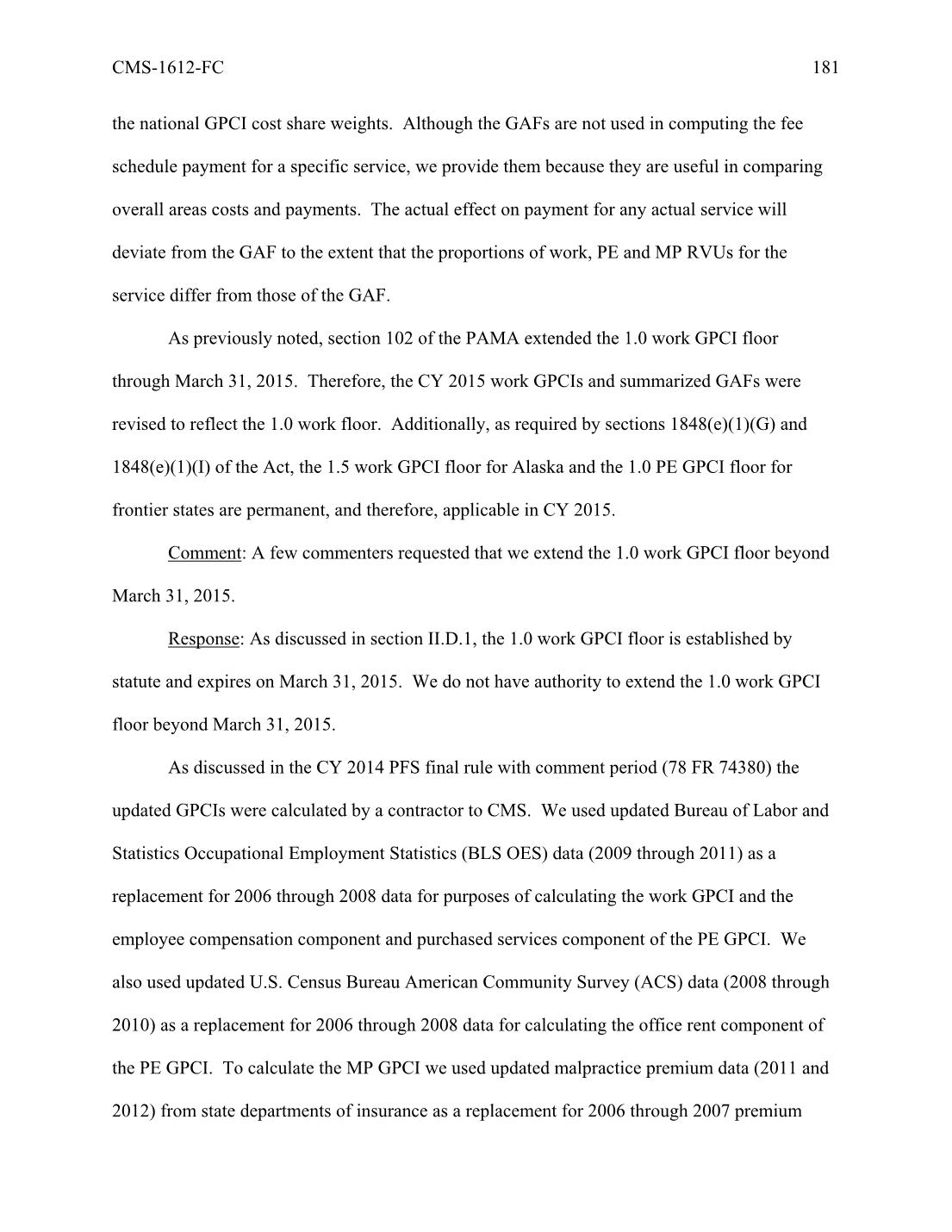 CMS-1612-FC 181

the national GPCI cost share weights. Although the GAFs are not used in computing the fee schedule payment for a specific service, we provide them because they are useful in comparing overall areas costs and payments. The actual effect on payment for any actual service will deviate from the GAF to the extent that the proportions of work, PE and MP RVUs for the service differ from those of the GAF.

As previously noted, section 102 of the PAMA extended the 1.0 work GPCI floor through March 31, 2015. Therefore, the CY 2015 work GPCIs and summarized GAFs were revised to reflect the 1.0 work floor. Additionally, as required by sections 1848(e)(1)(G) and 1848(e)(1)(I) of the Act, the 1.5 work GPCI floor for Alaska and the 1.0 PE GPCI floor for frontier states are permanent, and therefore, applicable in CY 2015.

Comment: A few commenters requested that we extend the 1.0 work GPCI floor beyond March 31, 2015.

Response: As discussed in section II.D.1, the 1.0 work GPCI floor is established by statute and expires on March 31, 2015. We do not have authority to extend the 1.0 work GPCI floor beyond March 31, 2015.

As discussed in the CY 2014 PFS final rule with comment period (78 FR 74380) the updated GPCIs were calculated by a contractor to CMS. We used updated Bureau of Labor and Statistics Occupational Employment Statistics (BLS OES) data (2009 through 2011) as a replacement for 2006 through 2008 data for purposes of calculating the work GPCI and the employee compensation component and purchased services component of the PE GPCI. We also used updated U.S. Census Bureau American Community Survey (ACS) data (2008 through 2010) as a replacement for 2006 through 2008 data for calculating the office rent component of the PE GPCI. To calculate the MP GPCI we used updated malpractice premium data (2011 and 2012) from state departments of insurance as a replacement for 2006 through 2007 premium